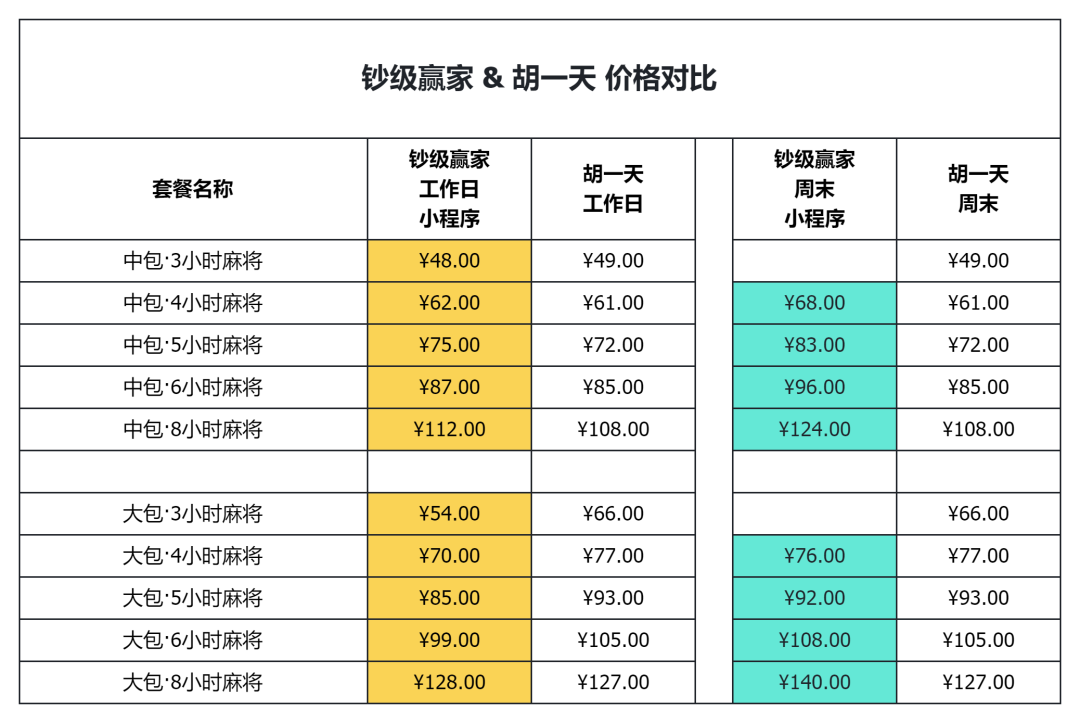 钞级赢家 & 胡一天 价格对比

| 套餐名称 | 钞级赢家 工作日 小程序 | 胡一天 工作日 | | 钞级赢家 周末 小程序 | 胡一天 周末 |
|---|---|---|---|---|---|
| 中包·3小时麻将 | ¥48.00 | ¥49.00 | | | ¥49.00 |
| 中包·4小时麻将 | ¥62.00 | ¥61.00 | | ¥68.00 | ¥61.00 |
| 中包·5小时麻将 | ¥75.00 | ¥72.00 | | ¥83.00 | ¥72.00 |
| 中包·6小时麻将 | ¥87.00 | ¥85.00 | | ¥96.00 | ¥85.00 |
| 中包·8小时麻将 | ¥112.00 | ¥108.00 | | ¥124.00 | ¥108.00 |
| | | | | | |
| 大包·3小时麻将 | ¥54.00 | ¥66.00 | | | ¥66.00 |
| 大包·4小时麻将 | ¥70.00 | ¥77.00 | | ¥76.00 | ¥77.00 |
| 大包·5小时麻将 | ¥85.00 | ¥93.00 | | ¥92.00 | ¥93.00 |
| 大包·6小时麻将 | ¥99.00 | ¥105.00 | | ¥108.00 | ¥105.00 |
| 大包·8小时麻将 | ¥128.00 | ¥127.00 | | ¥140.00 | ¥127.00 |